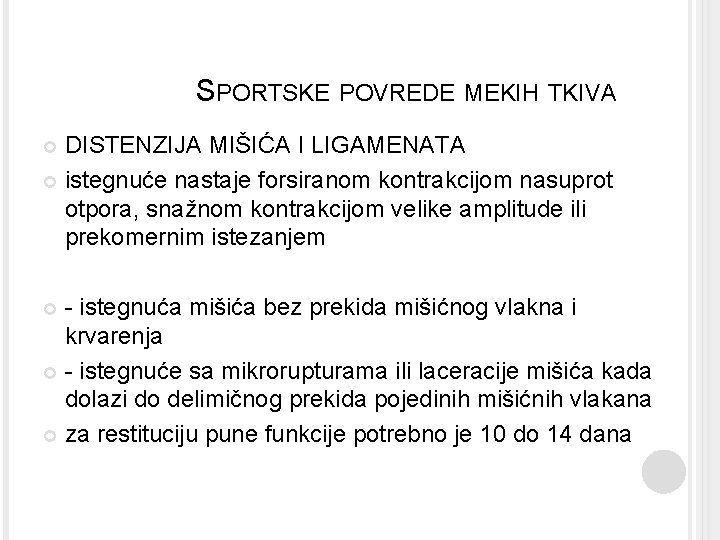 SPORTSKE POVREDE MEKIH TKIVA

DISTENZIJA MIŠIĆA I LIGAMENATA

istegnuće nastaje forsiranom kontrakcijom nasuprot otpora, snažnom kontrakcijom velike amplitude ili prekomernim istezanjem

- istegnuća mišića bez prekida mišićnog vlakna i krvarenja

- istegnuće sa mikrorupturama ili laceracije mišića kada dolazi do delimičnog prekida pojedinih mišićnih vlakana

za restituciju pune funkcije potrebno je 10 do 14 dana